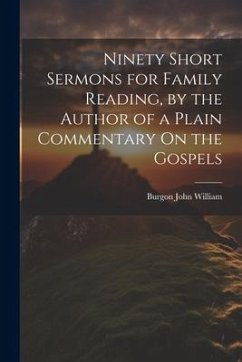 Ninety Short Sermons for Family Reading, by the Author of a Plain Commentary On the Gospels

Burgon John William